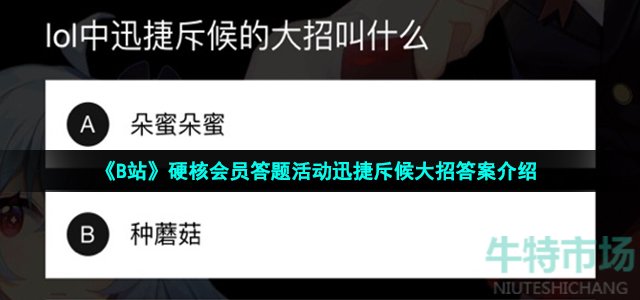 lol中迅捷斥候的大招叫什么

A 朵蜜朵蜜

《B站》硬核会员答题活动迅捷斥候大招答案介绍

B 种蘑菇

牛特市场
NIUTESHICHANG